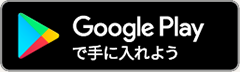 Google Play
で手に入れよう